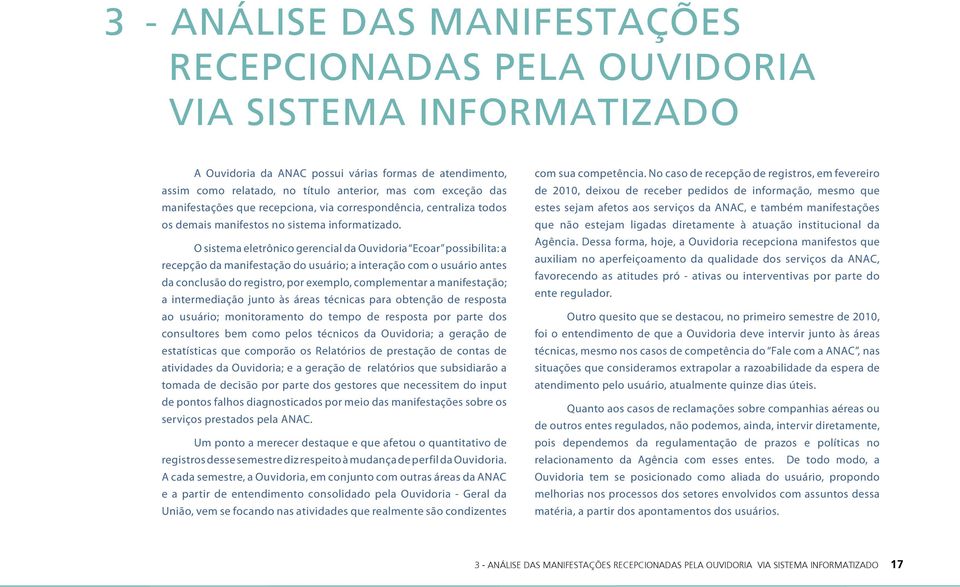 3 - ANÁLISE DAS MANIFESTAÇÕES RECEPCIONADAS PELA OUVIDORIA VIA SISTEMA INFORMATIZADO

A Ouvidoria da ANAC possui várias formas de atendimento, assim como relatado, no título anterior, mas com exceção das manifestações que recepciona, via correspondência, centraliza todos os demais manifestos no sistema informatizado.

O sistema eletrônico gerencial da Ouvidoria "Ecoar" possibilita: a recepção da manifestação do usuário; a interação com o usuário antes da conclusão do registro, por exemplo, complementar a manifestação; a intermediação junto às áreas técnicas para obtenção de resposta ao usuário; monitoramento do tempo de resposta por parte dos consultores bem como pelos técnicos da Ouvidoria; a geração de estatísticas que comporão os Relatórios de prestação de contas de atividades da Ouvidoria; e a geração de relatórios que subsidiarão a tomada de decisão por parte dos gestores que necessitem do input de pontos falhos diagnosticados por meio das manifestações sobre os serviços prestados pela ANAC.

Um ponto a merecer destaque e que afetou o quantitativo de registros desse semestre diz respeito à mudança de perfil da Ouvidoria. A cada semestre, a Ouvidoria, em conjunto com outras áreas da ANAC e a partir de entendimento consolidado pela Ouvidoria - Geral da União, vem se focando nas atividades que realmente são condizentes com sua competência. No caso de recepção de registros, em fevereiro de 2010, deixou de receber pedidos de informação, mesmo que estes sejam afetos aos serviços da ANAC, e também manifestações que não estejam ligadas diretamente à atuação institucional da Agência. Dessa forma, hoje, a Ouvidoria recepciona manifestos que auxiliam no aperfeiçoamento da qualidade dos serviços da ANAC, favorecendo as atitudes pró - ativas ou interventivas por parte do ente regulador.

Outro quesito que se destacou, no primeiro semestre de 2010, foi o entendimento de que a Ouvidoria deve intervir junto às áreas técnicas, mesmo nos casos de competência do "Fale com a ANAC", nas situações que consideramos extrapolar a razoabilidade da espera de atendimento pelo usuário, atualmente quinze dias úteis.

Quanto aos casos de reclamações sobre companhias aéreas ou de outros entes regulados, não podemos, ainda, intervir diretamente, pois dependemos da regulamentação de prazos e políticas no relacionamento da Agência com esses entes. De todo modo, a Ouvidoria tem se posicionado como aliada do usuário, propondo melhorias nos processos dos setores envolvidos com assuntos dessa matéria, a partir dos apontamentos dos usuários.

3 - ANÁLISE DAS MANIFESTAÇÕES RECEPCIONADAS PELA OUVIDORIA VIA SISTEMA INFORMATIZADO 17